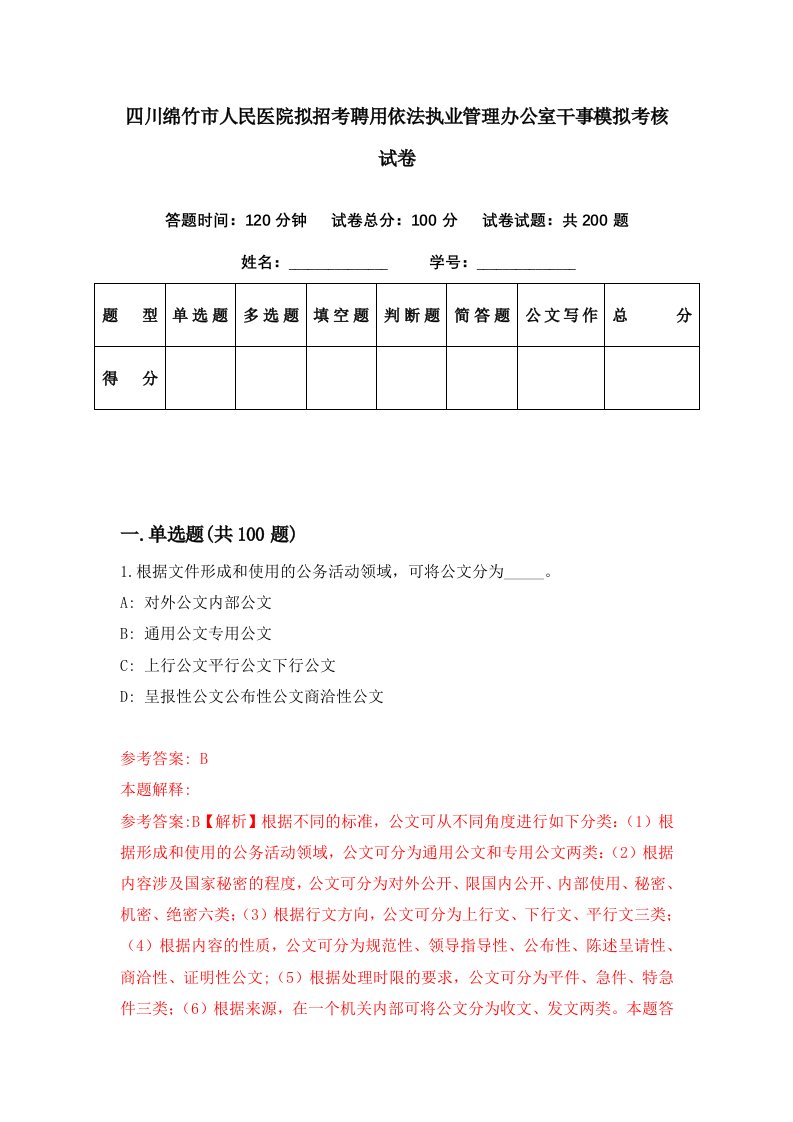 四川绵竹市人民医院拟招考聘用依法执业管理办公室干事模拟考核试卷

答题时间：120 分钟　试卷总分：100 分　试卷试题：共 200 题

姓名：____________　学号：____________

| 题　型 | 单选题 | 多选题 | 填空题 | 判断题 | 简答题 | 公文写作 | 总　分 |
|---|---|---|---|---|---|---|---|
| 得　分 | | | | | | | |

一.单选题(共 100 题)

1.根据文件形成和使用的公务活动领域，可将公文分为_____。

A: 对外公文内部公文

B: 通用公文专用公文

C: 上行公文平行公文下行公文

D: 呈报性公文公布性公文商洽性公文

参考答案: B

本题解释:

参考答案:B【解析】根据不同的标准，公文可从不同角度进行如下分类:（1）根据形成和使用的公务活动领域，公文可分为通用公文和专用公文两类;（2）根据内容涉及国家秘密的程度，公文可分为对外公开、限国内公开、内部使用、秘密、机密、绝密六类;（3）根据行文方向，公文可分为上行文、下行文、平行文三类;（4）根据内容的性质，公文可分为规范性、领导指导性、公布性、陈述呈请性、商洽性、证明性公文;（5）根据处理时限的要求，公文可分为平件、急件、特急件三类;（6）根据来源，在一个机关内部可将公文分为收文、发文两类。本题答